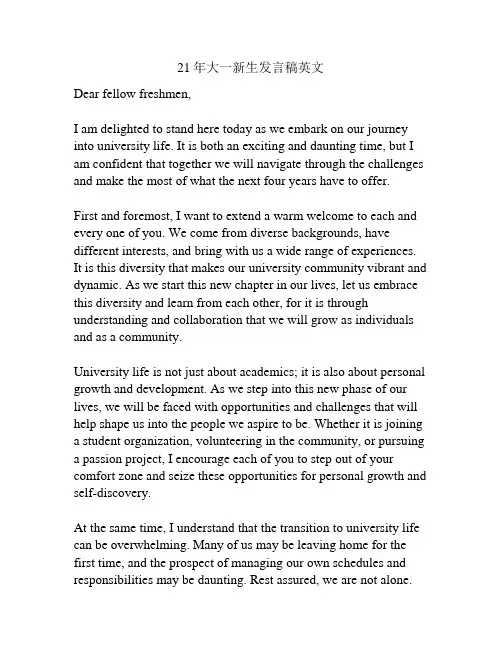 21年大一新生发言稿英文

Dear fellow freshmen,

I am delighted to stand here today as we embark on our journey into university life. It is both an exciting and daunting time, but I am confident that together we will navigate through the challenges and make the most of what the next four years have to offer.

First and foremost, I want to extend a warm welcome to each and every one of you. We come from diverse backgrounds, have different interests, and bring with us a wide range of experiences. It is this diversity that makes our university community vibrant and dynamic. As we start this new chapter in our lives, let us embrace this diversity and learn from each other, for it is through understanding and collaboration that we will grow as individuals and as a community.

University life is not just about academics; it is also about personal growth and development. As we step into this new phase of our lives, we will be faced with opportunities and challenges that will help shape us into the people we aspire to be. Whether it is joining a student organization, volunteering in the community, or pursuing a passion project, I encourage each of you to step out of your comfort zone and seize these opportunities for personal growth and self-discovery.

At the same time, I understand that the transition to university life can be overwhelming. Many of us may be leaving home for the first time, and the prospect of managing our own schedules and responsibilities may be daunting. Rest assured, we are not alone.